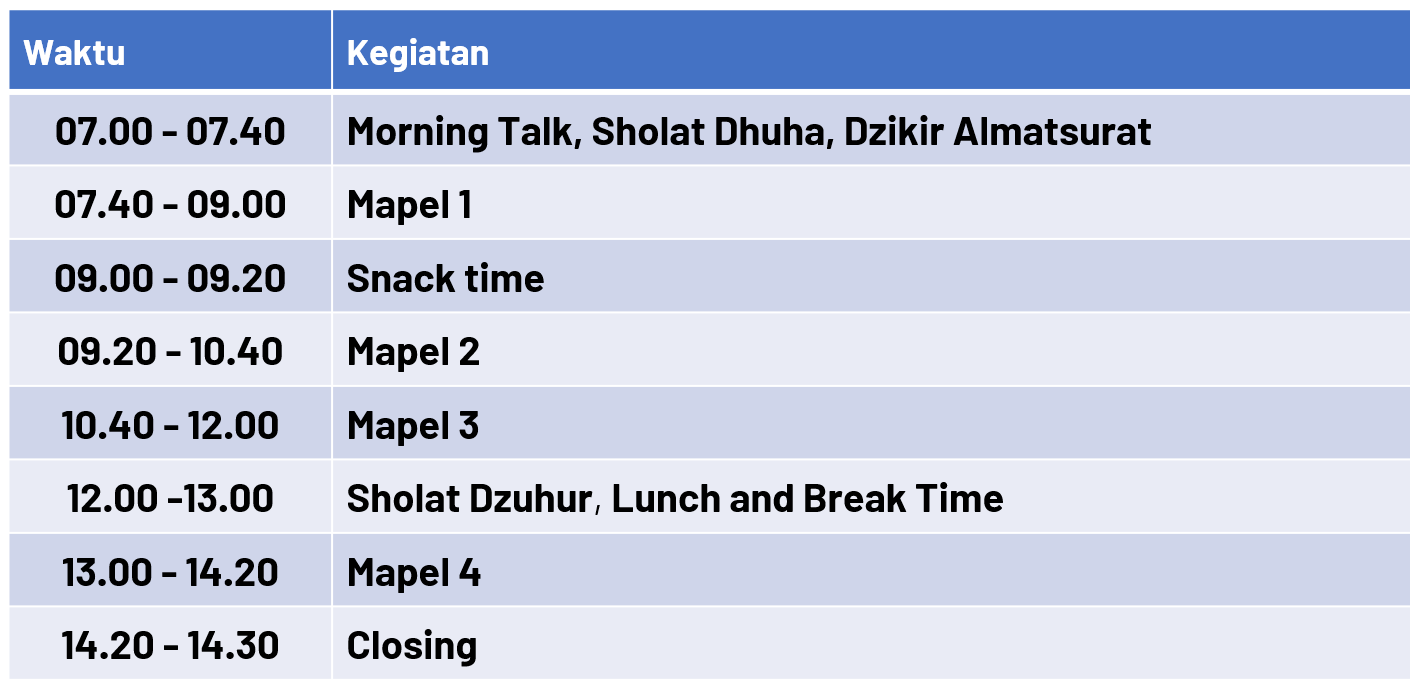 | Waktu | Kegiatan |
|---|---|
| 07.00 - 07.40 | Morning Talk, Sholat Dhuha, Dzikir Almatsurat |
| 07.40 - 09.00 | Mapel 1 |
| 09.00 - 09.20 | Snack time |
| 09.20 - 10.40 | Mapel 2 |
| 10.40 - 12.00 | Mapel 3 |
| 12.00 -13.00 | Sholat Dzuhur, Lunch and Break Time |
| 13.00 - 14.20 | Mapel 4 |
| 14.20 - 14.30 | Closing |